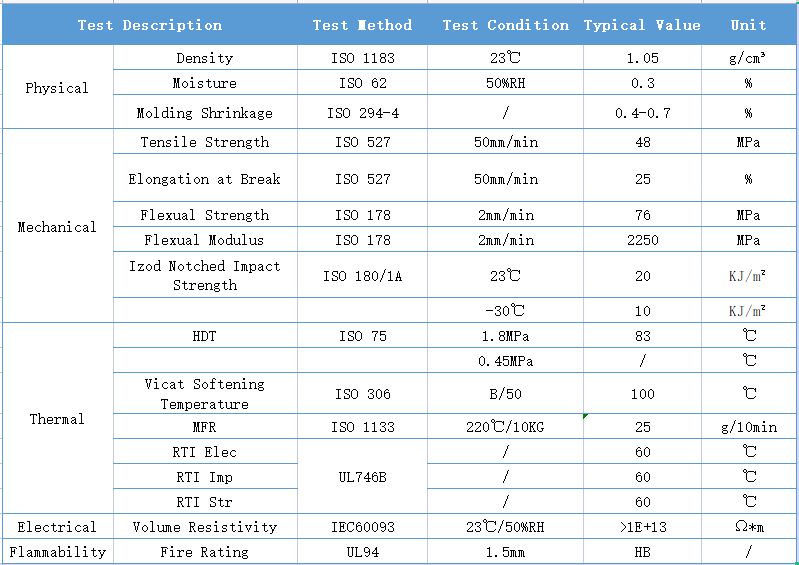 | Test Description | | Test Method | Test Condition | Typical Value | Unit |
|---|---|---|---|---|---|
| Physical | Density | ISO 1183 | 23℃ | 1.05 | g/cm³ |
| | Moisture | ISO 62 | 50%RH | 0.3 | % |
| | Molding Shrinkage | ISO 294-4 | / | 0.4-0.7 | % |
| Mechanical | Tensile Strength | ISO 527 | 50mm/min | 48 | MPa |
| | Elongation at Break | ISO 527 | 50mm/min | 25 | % |
| | Flexual Strength | ISO 178 | 2mm/min | 76 | MPa |
| | Flexual Modulus | ISO 178 | 2mm/min | 2250 | MPa |
| | Izod Notched Impact Strength | ISO 180/1A | 23℃ | 20 | KJ/m² |
| | | | -30℃ | 10 | KJ/m² |
| Thermal | HDT | ISO 75 | 1.8MPa | 83 | ℃ |
| | | | 0.45MPa | / | ℃ |
| | Vicat Softening Temperature | ISO 306 | B/50 | 100 | ℃ |
| | MFR | ISO 1133 | 220℃/10KG | 25 | g/10min |
| | RTI Elec | UL746B | / | 60 | ℃ |
| | RTI Imp | | / | 60 | ℃ |
| | RTI Str | | / | 60 | ℃ |
| Electrical | Volume Resistivity | IEC60093 | 23℃/50%RH | >1E+13 | Ω*m |
| Flammability | Fire Rating | UL94 | 1.5mm | HB | / |